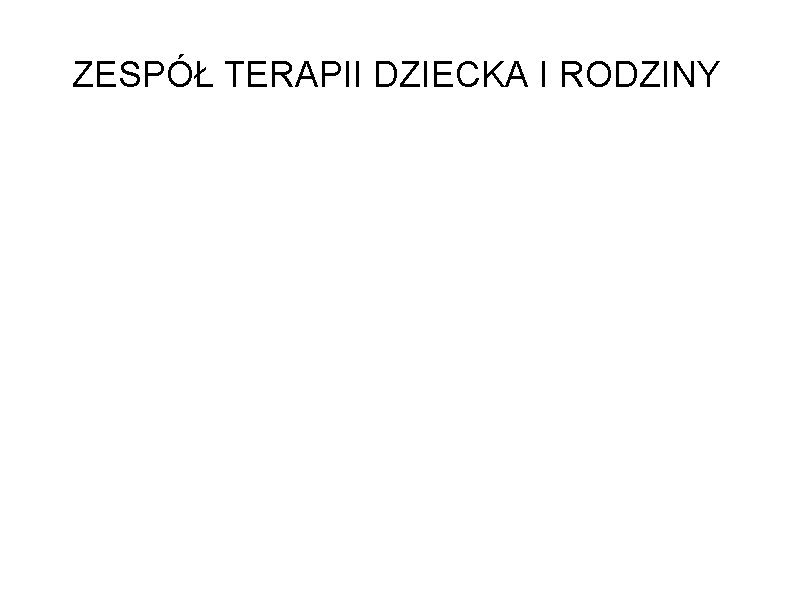 ZESPÓŁ TERAPII DZIECKA I RODZINY